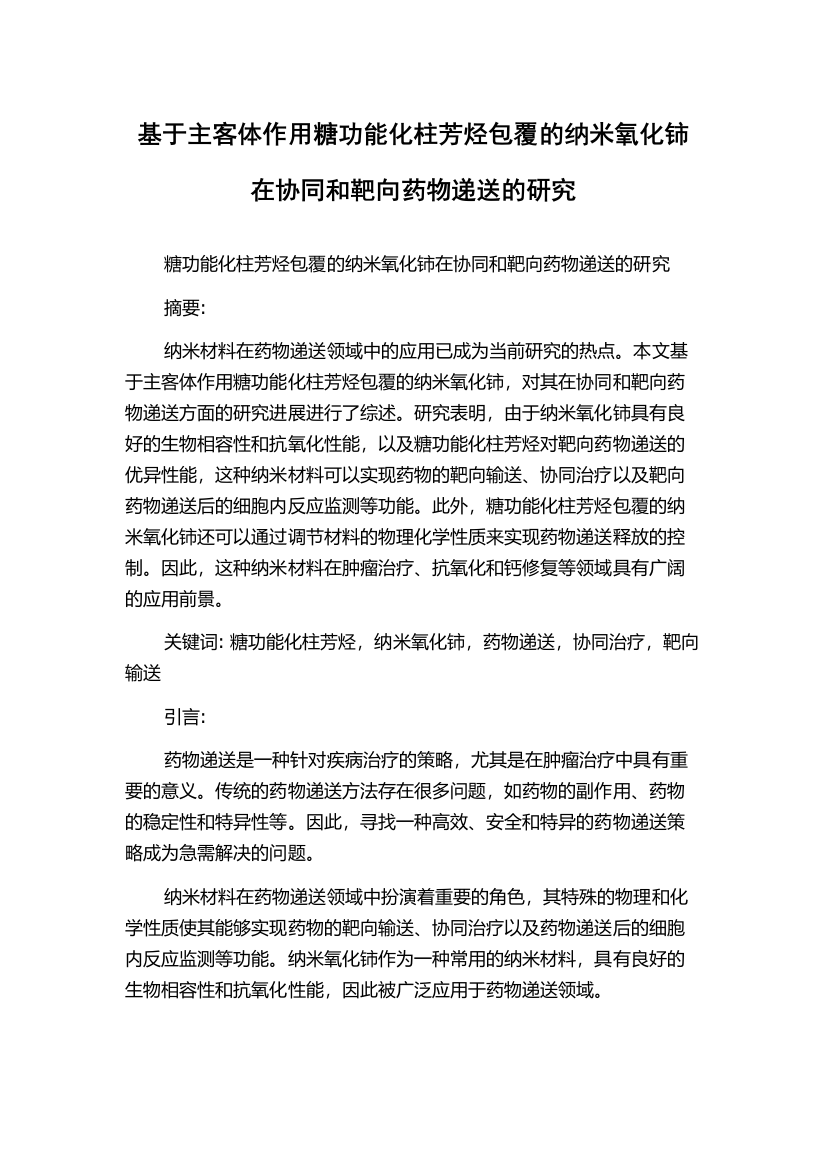 基于主客体作用糖功能化柱芳烃包覆的纳米氧化铈在协同和靶向药物递送的研究

糖功能化柱芳烃包覆的纳米氧化铈在协同和靶向药物递送的研究

摘要:

纳米材料在药物递送领域中的应用已成为当前研究的热点。本文基于主客体作用糖功能化柱芳烃包覆的纳米氧化铈，对其在协同和靶向药物递送方面的研究进展进行了综述。研究表明，由于纳米氧化铈具有良好的生物相容性和抗氧化性能，以及糖功能化柱芳烃对靶向药物递送的优异性能，这种纳米材料可以实现药物的靶向输送、协同治疗以及靶向药物递送后的细胞内反应监测等功能。此外，糖功能化柱芳烃包覆的纳米氧化铈还可以通过调节材料的物理化学性质来实现药物递送释放的控制。因此，这种纳米材料在肿瘤治疗、抗氧化和钙修复等领域具有广阔的应用前景。

关键词: 糖功能化柱芳烃，纳米氧化铈，药物递送，协同治疗，靶向输送

引言:

药物递送是一种针对疾病治疗的策略，尤其是在肿瘤治疗中具有重要的意义。传统的药物递送方法存在很多问题，如药物的副作用、药物的稳定性和特异性等。因此，寻找一种高效、安全和特异的药物递送策略成为急需解决的问题。

纳米材料在药物递送领域中扮演着重要的角色，其特殊的物理和化学性质使其能够实现药物的靶向输送、协同治疗以及药物递送后的细胞内反应监测等功能。纳米氧化铈作为一种常用的纳米材料，具有良好的生物相容性和抗氧化性能，因此被广泛应用于药物递送领域。